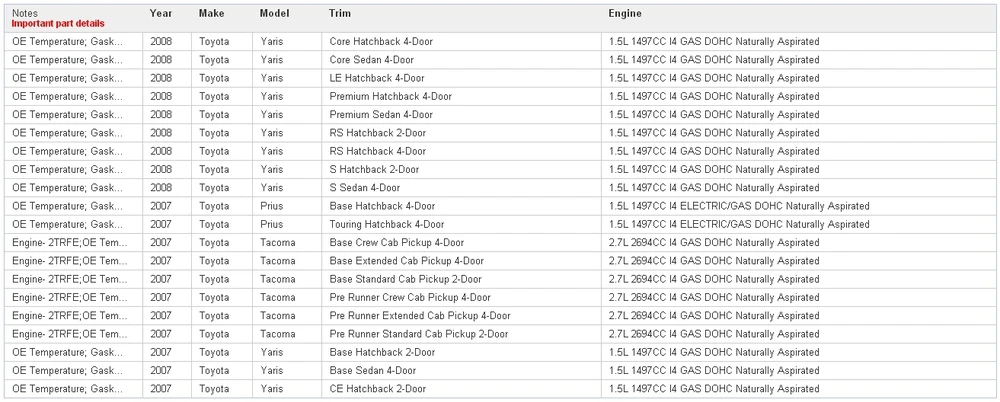 | Notes Important part details | Year | Make | Model | Trim | Engine |
|---|---|---|---|---|---|
| OE Temperature; Gask... | 2008 | Toyota | Yaris | Core Hatchback 4-Door | 1.5L 1497CC I4 GAS DOHC Naturally Aspirated |
| OE Temperature; Gask... | 2008 | Toyota | Yaris | Core Sedan 4-Door | 1.5L 1497CC I4 GAS DOHC Naturally Aspirated |
| OE Temperature; Gask... | 2008 | Toyota | Yaris | LE Hatchback 4-Door | 1.5L 1497CC I4 GAS DOHC Naturally Aspirated |
| OE Temperature; Gask... | 2008 | Toyota | Yaris | Premium Hatchback 4-Door | 1.5L 1497CC I4 GAS DOHC Naturally Aspirated |
| OE Temperature; Gask... | 2008 | Toyota | Yaris | Premium Sedan 4-Door | 1.5L 1497CC I4 GAS DOHC Naturally Aspirated |
| OE Temperature; Gask... | 2008 | Toyota | Yaris | RS Hatchback 2-Door | 1.5L 1497CC I4 GAS DOHC Naturally Aspirated |
| OE Temperature; Gask... | 2008 | Toyota | Yaris | RS Hatchback 4-Door | 1.5L 1497CC I4 GAS DOHC Naturally Aspirated |
| OE Temperature; Gask... | 2008 | Toyota | Yaris | S Hatchback 2-Door | 1.5L 1497CC I4 GAS DOHC Naturally Aspirated |
| OE Temperature; Gask... | 2008 | Toyota | Yaris | S Sedan 4-Door | 1.5L 1497CC I4 GAS DOHC Naturally Aspirated |
| OE Temperature; Gask... | 2007 | Toyota | Prius | Base Hatchback 4-Door | 1.5L 1497CC I4 ELECTRIC/GAS DOHC Naturally Aspirated |
| OE Temperature; Gask... | 2007 | Toyota | Prius | Touring Hatchback 4-Door | 1.5L 1497CC I4 ELECTRIC/GAS DOHC Naturally Aspirated |
| Engine- 2TRFE;OE Tem... | 2007 | Toyota | Tacoma | Base Crew Cab Pickup 4-Door | 2.7L 2694CC I4 GAS DOHC Naturally Aspirated |
| Engine- 2TRFE;OE Tem... | 2007 | Toyota | Tacoma | Base Extended Cab Pickup 4-Door | 2.7L 2694CC I4 GAS DOHC Naturally Aspirated |
| Engine- 2TRFE;OE Tem... | 2007 | Toyota | Tacoma | Base Standard Cab Pickup 2-Door | 2.7L 2694CC I4 GAS DOHC Naturally Aspirated |
| Engine- 2TRFE;OE Tem... | 2007 | Toyota | Tacoma | Pre Runner Crew Cab Pickup 4-Door | 2.7L 2694CC I4 GAS DOHC Naturally Aspirated |
| Engine- 2TRFE;OE Tem... | 2007 | Toyota | Tacoma | Pre Runner Extended Cab Pickup 4-Door | 2.7L 2694CC I4 GAS DOHC Naturally Aspirated |
| Engine- 2TRFE;OE Tem... | 2007 | Toyota | Tacoma | Pre Runner Standard Cab Pickup 2-Door | 2.7L 2694CC I4 GAS DOHC Naturally Aspirated |
| OE Temperature; Gask... | 2007 | Toyota | Yaris | Base Hatchback 2-Door | 1.5L 1497CC I4 GAS DOHC Naturally Aspirated |
| OE Temperature; Gask... | 2007 | Toyota | Yaris | Base Sedan 4-Door | 1.5L 1497CC I4 GAS DOHC Naturally Aspirated |
| OE Temperature; Gask... | 2007 | Toyota | Yaris | CE Hatchback 2-Door | 1.5L 1497CC I4 GAS DOHC Naturally Aspirated |